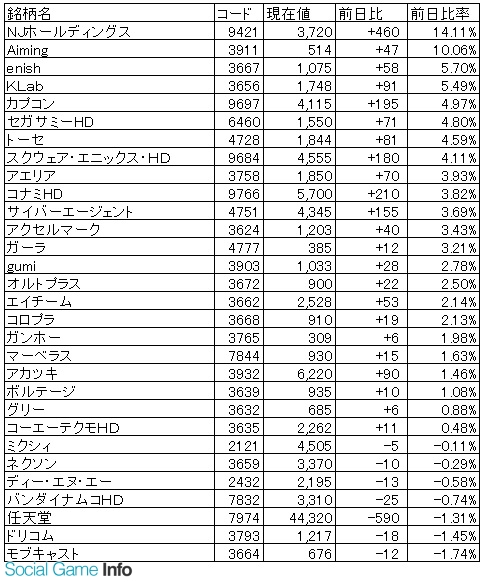 | 銘柄名 | コード | 現在値 | 前日比 | 前日比率 |
|---|---|---|---|---|
| NJホールディングス | 9421 | 3,720 | +460 | 14.11% |
| Aiming | 3911 | 514 | +47 | 10.06% |
| enish | 3667 | 1,075 | +58 | 5.70% |
| KLab | 3656 | 1,748 | +91 | 5.49% |
| カプコン | 9697 | 4,115 | +195 | 4.97% |
| セガサミーHD | 6460 | 1,550 | +71 | 4.80% |
| トーセ | 4728 | 1,844 | +81 | 4.59% |
| スクウェア・エニックス・HD | 9684 | 4,555 | +180 | 4.11% |
| アエリア | 3758 | 1,850 | +70 | 3.93% |
| コナミHD | 9766 | 5,700 | +210 | 3.82% |
| サイバーエージェント | 4751 | 4,345 | +155 | 3.69% |
| アクセルマーク | 3624 | 1,203 | +40 | 3.43% |
| ガーラ | 4777 | 385 | +12 | 3.21% |
| gumi | 3903 | 1,033 | +28 | 2.78% |
| オルトプラス | 3672 | 900 | +22 | 2.50% |
| エイチーム | 3662 | 2,528 | +53 | 2.14% |
| コロプラ | 3668 | 910 | +19 | 2.13% |
| ガンホー | 3765 | 309 | +6 | 1.98% |
| マーベラス | 7844 | 930 | +15 | 1.63% |
| アカツキ | 3932 | 6,220 | +90 | 1.46% |
| ボルテージ | 3639 | 935 | +10 | 1.08% |
| グリー | 3632 | 685 | +6 | 0.88% |
| コーエーテクモHD | 3635 | 2,262 | +11 | 0.48% |
| ミクシィ | 2121 | 4,505 | -5 | -0.11% |
| ネクソン | 3659 | 3,370 | -10 | -0.29% |
| ディー・エヌ・エー | 2432 | 2,195 | -13 | -0.58% |
| バンダイナムコHD | 7832 | 3,310 | -25 | -0.74% |
| 任天堂 | 7974 | 44,320 | -590 | -1.31% |
| ドリコム | 3793 | 1,217 | -18 | -1.45% |
| モブキャスト | 3664 | 676 | -12 | -1.74% |

Social Game Info